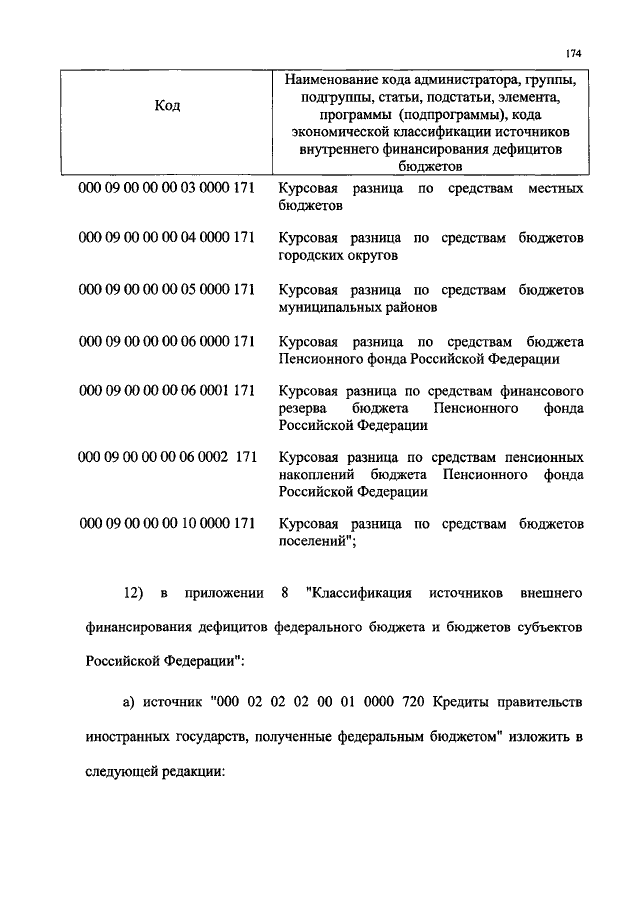 174

| Код | Наименование кода администратора, группы, подгруппы, статьи, подстатьи, элемента, программы (подпрограммы), кода экономической классификации источников внутреннего финансирования дефицитов бюджетов |
|---|---|
| 000 09 00 00 00 03 0000 171 | Курсовая разница по средствам местных бюджетов |
| 000 09 00 00 00 04 0000 171 | Курсовая разница по средствам бюджетов городских округов |
| 000 09 00 00 00 05 0000 171 | Курсовая разница по средствам бюджетов муниципальных районов |
| 000 09 00 00 00 06 0000 171 | Курсовая разница по средствам бюджета Пенсионного фонда Российской Федерации |
| 000 09 00 00 00 06 0001 171 | Курсовая разница по средствам финансового резерва бюджета Пенсионного фонда Российской Федерации |
| 000 09 00 00 00 06 0002 171 | Курсовая разница по средствам пенсионных накоплений бюджета Пенсионного фонда Российской Федерации |
| 000 09 00 00 00 10 0000 171 | Курсовая разница по средствам бюджетов поселений"; |

12) в приложении 8 "Классификация источников внешнего финансирования дефицитов федерального бюджета и бюджетов субъектов Российской Федерации":

а) источник "000 02 02 02 00 01 0000 720 Кредиты правительств иностранных государств, полученные федеральным бюджетом" изложить в следующей редакции: